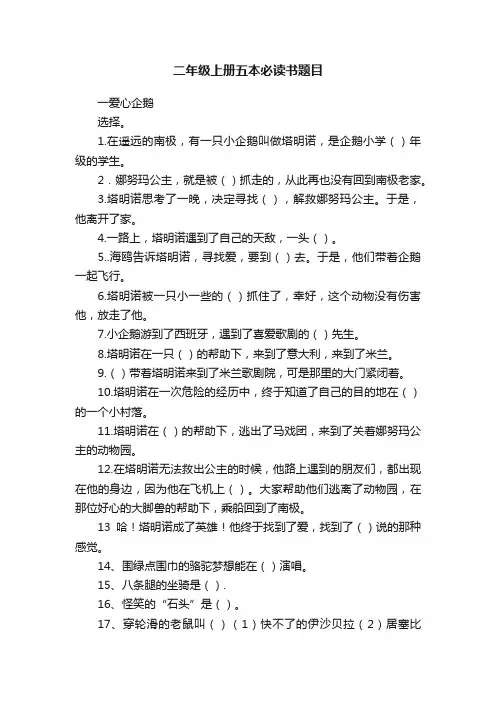 二年级上册五本必读书题目

一爱心企鹅

选择。

1.在遥远的南极，有一只小企鹅叫做塔明诺，是企鹅小学（ ）年级的学生。

2．娜努玛公主，就是被（ ）抓走的，从此再也没有回到南极老家。

3.塔明诺思考了一晚，决定寻找（ ），解救娜努玛公主。于是，他离开了家。

4.一路上，塔明诺遇到了自己的天敌，一头（ ）。

5..海鸥告诉塔明诺，寻找爱，要到（ ）去。于是，他们带着企鹅一起飞行。

6.塔明诺被一只小一些的（ ）抓住了，幸好，这个动物没有伤害他，放走了他。

7.小企鹅游到了西班牙，遇到了喜爱歌剧的（ ）先生。

8.塔明诺在一只（ ）的帮助下，来到了意大利，来到了米兰。

9.（ ）带着塔明诺来到了米兰歌剧院，可是那里的大门紧闭着。

10.塔明诺在一次危险的经历中，终于知道了自己的目的地在（ ）的一个小村落。

11.塔明诺在（ ）的帮助下，逃出了马戏团，来到了关着娜努玛公主的动物园。

12.在塔明诺无法救出公主的时候，他路上遇到的朋友们，都出现在他的身边，因为他在飞机上（ ）。大家帮助他们逃离了动物园，在那位好心的大脚兽的帮助下，乘船回到了南极。

13 哈！塔明诺成了英雄！他终于找到了爱，找到了（ ）说的那种感觉。

14、围绿点围巾的骆驼梦想能在（ ）演唱。

15、八条腿的坐骑是（ ）.

16、怪笑的“石头”是（ ）。

17、穿轮滑的老鼠叫（ ）（1）快不了的伊沙贝拉（2）居塞比